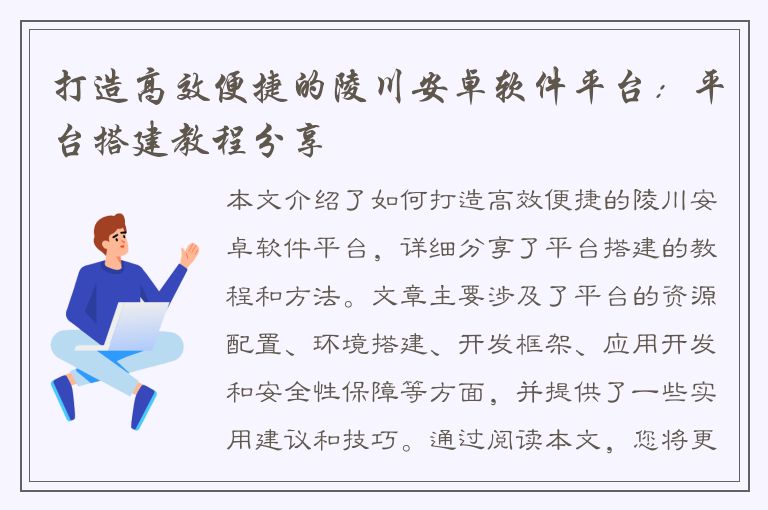 打造高效便捷的陵川安卓软件平台：平台搭建教程分享

本文介绍了如何打造高效便捷的陵川安卓软件平台，详细分享了平台搭建的教程和方法。文章主要涉及了平台的资源配置、环境搭建、开发框架、应用开发和安全性保障等方面，并提供了一些实用建议和技巧。通过阅读本文，您将更